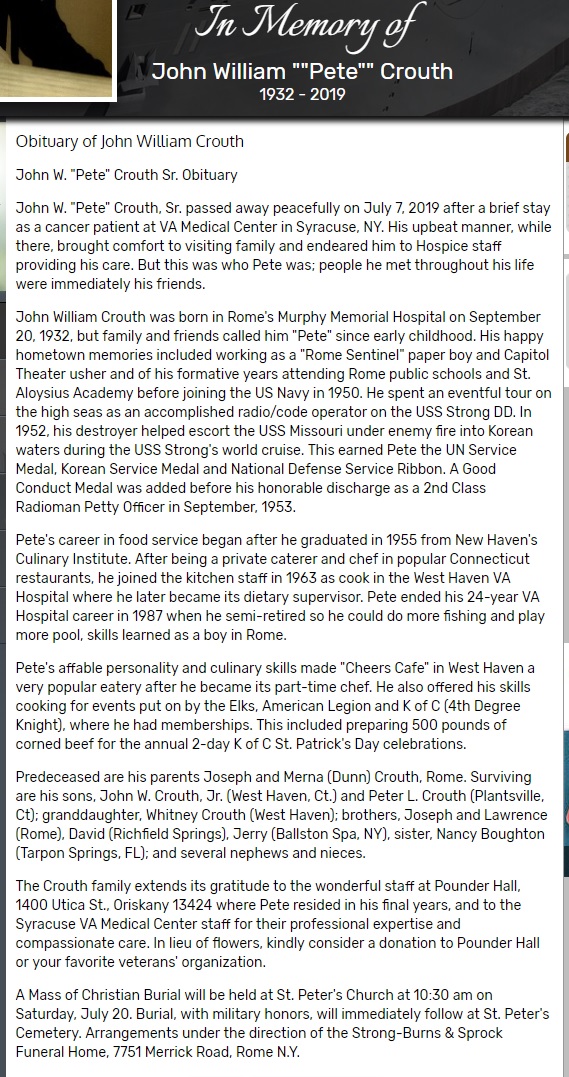 In Memory of

John William ""Pete"" Crouth

1932 - 2019

Obituary of John William Crouth

John W. "Pete" Crouth Sr. Obituary

John W. "Pete" Crouth, Sr. passed away peacefully on July 7, 2019 after a brief stay as a cancer patient at VA Medical Center in Syracuse, NY. His upbeat manner, while there, brought comfort to visiting family and endeared him to Hospice staff providing his care. But this was who Pete was; people he met throughout his life were immediately his friends.

John William Crouth was born in Rome's Murphy Memorial Hospital on September 20, 1932, but family and friends called him "Pete" since early childhood. His happy hometown memories included working as a "Rome Sentinel" paper boy and Capitol Theater usher and of his formative years attending Rome public schools and St. Aloysius Academy before joining the US Navy in 1950. He spent an eventful tour on the high seas as an accomplished radio/code operator on the USS Strong DD. In 1952, his destroyer helped escort the USS Missouri under enemy fire into Korean waters during the USS Strong's world cruise. This earned Pete the UN Service Medal, Korean Service Medal and National Defense Service Ribbon. A Good Conduct Medal was added before his honorable discharge as a 2nd Class Radioman Petty Officer in September, 1953.

Pete's career in food service began after he graduated in 1955 from New Haven's Culinary Institute. After being a private caterer and chef in popular Connecticut restaurants, he joined the kitchen staff in 1963 as cook in the West Haven VA Hospital where he later became its dietary supervisor. Pete ended his 24-year VA Hospital career in 1987 when he semi-retired so he could do more fishing and play more pool, skills learned as a boy in Rome.

Pete's affable personality and culinary skills made "Cheers Cafe" in West Haven a very popular eatery after he became its part-time chef. He also offered his skills cooking for events put on by the Elks, American Legion and K of C (4th Degree Knight), where he had memberships. This included preparing 500 pounds of corned beef for the annual 2-day K of C St. Patrick's Day celebrations.

Predeceased are his parents Joseph and Merna (Dunn) Crouth, Rome. Surviving are his sons, John W. Crouth, Jr. (West Haven, Ct.) and Peter L. Crouth (Plantsville, Ct); granddaughter, Whitney Crouth (West Haven); brothers, Joseph and Lawrence (Rome), David (Richfield Springs), Jerry (Ballston Spa, NY), sister, Nancy Boughton (Tarpon Springs, FL); and several nephews and nieces.

The Crouth family extends its gratitude to the wonderful staff at Pounder Hall, 1400 Utica St., Oriskany 13424 where Pete resided in his final years, and to the Syracuse VA Medical Center staff for their professional expertise and compassionate care. In lieu of flowers, kindly consider a donation to Pounder Hall or your favorite veterans' organization.

A Mass of Christian Burial will be held at St. Peter's Church at 10:30 am on Saturday, July 20. Burial, with military honors, will immediately follow at St. Peter's Cemetery. Arrangements under the direction of the Strong-Burns & Sprock Funeral Home, 7751 Merrick Road, Rome N.Y.